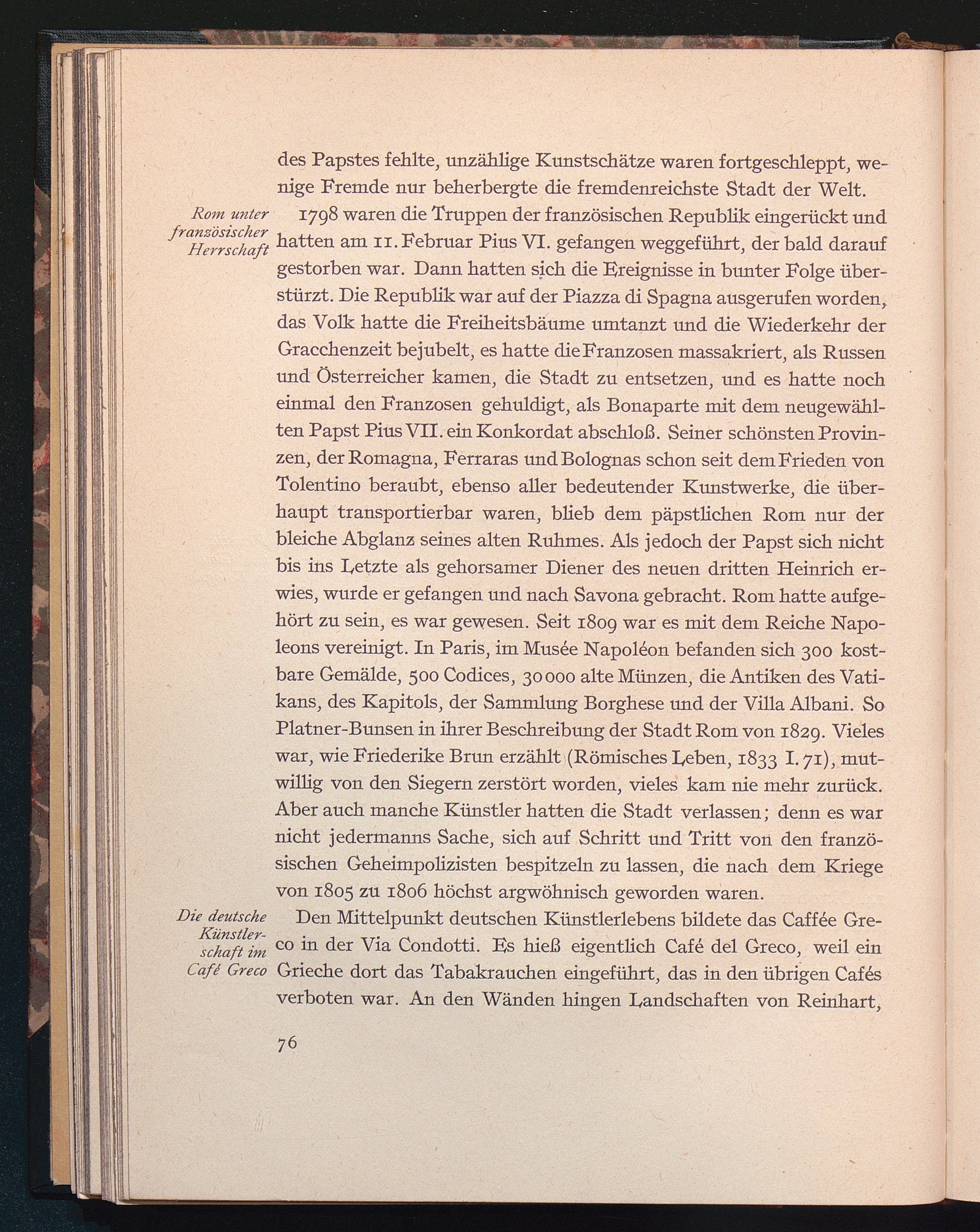 des Papstes fehlte, unzählige Kunstschätze waren fortgeschleppt, wenige Fremde nur beherbergte die fremdenreichste Stadt der Welt.

Rom unter französischer Herrschaft

1798 waren die Truppen der französischen Republik eingerückt und hatten am 11. Februar Pius VI. gefangen weggeführt, der bald darauf gestorben war. Dann hatten sich die Ereignisse in bunter Folge überstürzt. Die Republik war auf der Piazza di Spagna ausgerufen worden, das Volk hatte die Freiheitsbäume umtanzt und die Wiederkehr der Gracchenzeit bejubelt, es hatte die Franzosen massakriert, als Russen und Österreicher kamen, die Stadt zu entsetzen, und es hatte noch einmal den Franzosen gehuldigt, als Bonaparte mit dem neugewählten Papst Pius VII. ein Konkordat abschloß. Seiner schönsten Provinzen, der Romagna, Ferraras und Bolognas schon seit dem Frieden von Tolentino beraubt, ebenso aller bedeutender Kunstwerke, die überhaupt transportierbar waren, blieb dem päpstlichen Rom nur der bleiche Abglanz seines alten Ruhmes. Als jedoch der Papst sich nicht bis ins Letzte als gehorsamer Diener des neuen dritten Heinrich erwies, wurde er gefangen und nach Savona gebracht. Rom hatte aufgehört zu sein, es war gewesen. Seit 1809 war es mit dem Reiche Napoleons vereinigt. In Paris, im Musée Napoléon befanden sich 300 kostbare Gemälde, 500 Codices, 30000 alte Münzen, die Antiken des Vatikans, des Kapitols, der Sammlung Borghese und der Villa Albani. So Platner-Bunsen in ihrer Beschreibung der Stadt Rom von 1829. Vieles war, wie Friederike Brun erzählt (Römisches Leben, 1833 I. 71), mutwillig von den Siegern zerstört worden, vieles kam nie mehr zurück. Aber auch manche Künstler hatten die Stadt verlassen; denn es war nicht jedermanns Sache, sich auf Schritt und Tritt von den französischen Geheimpolizisten bespitzeln zu lassen, die nach dem Kriege von 1805 zu 1806 höchst argwöhnisch geworden waren.

Die deutsche Künstlerschaft im Café Greco

Den Mittelpunkt deutschen Künstlerlebens bildete das Caffée Greco in der Via Condotti. Es hieß eigentlich Café del Greco, weil ein Grieche dort das Tabakrauchen eingeführt, das in den übrigen Cafés verboten war. An den Wänden hingen Landschaften von Reinhart,

76